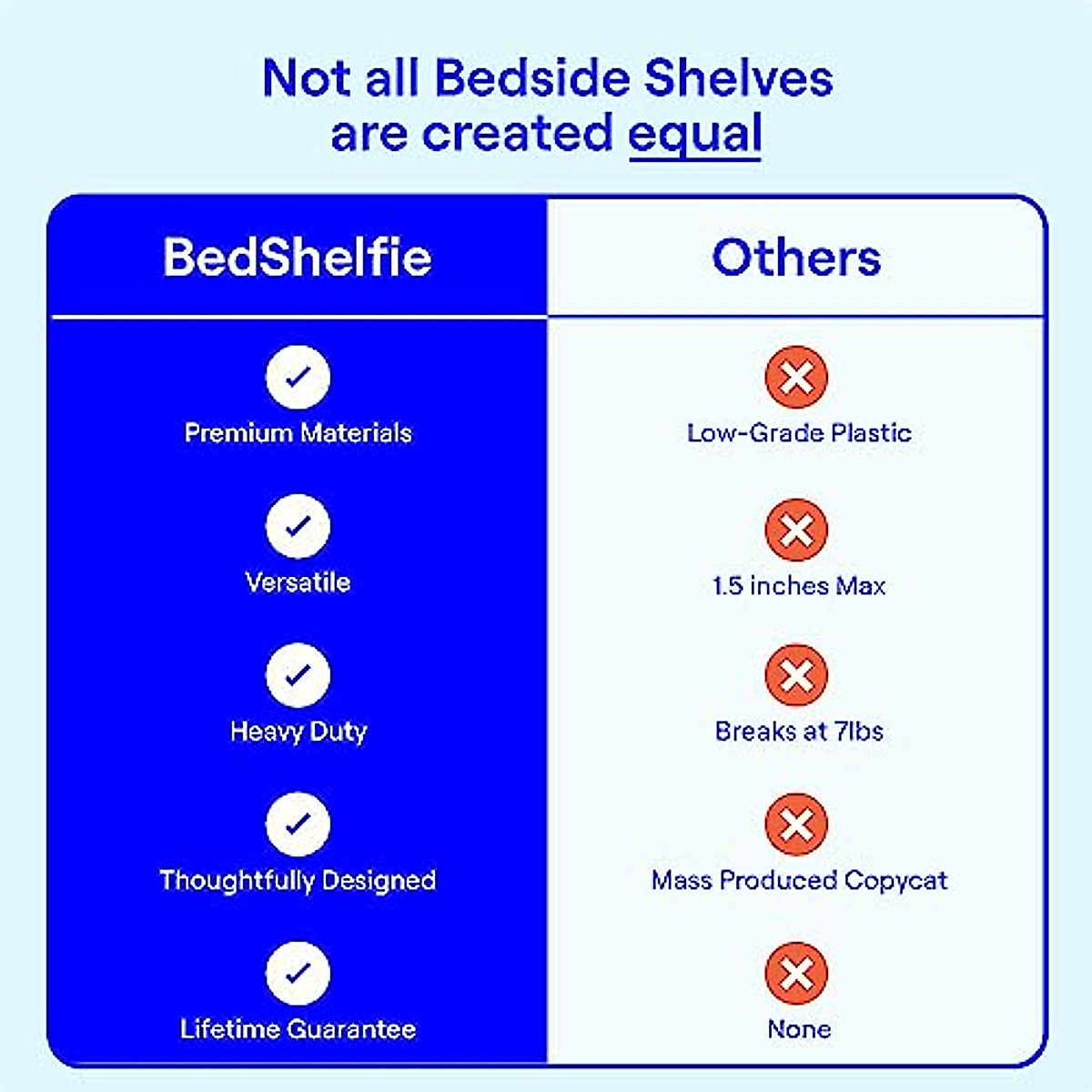 Not all Bedside Shelves are created equal

| BedShelfie | Others |
|---|---|
| Premium Materials | Low-Grade Plastic |
| Versatile | 1.5 inches Max |
| Heavy Duty | Breaks at 7lbs |
| Thoughtfully Designed | Mass Produced Copycat |
| Lifetime Guarantee | None |